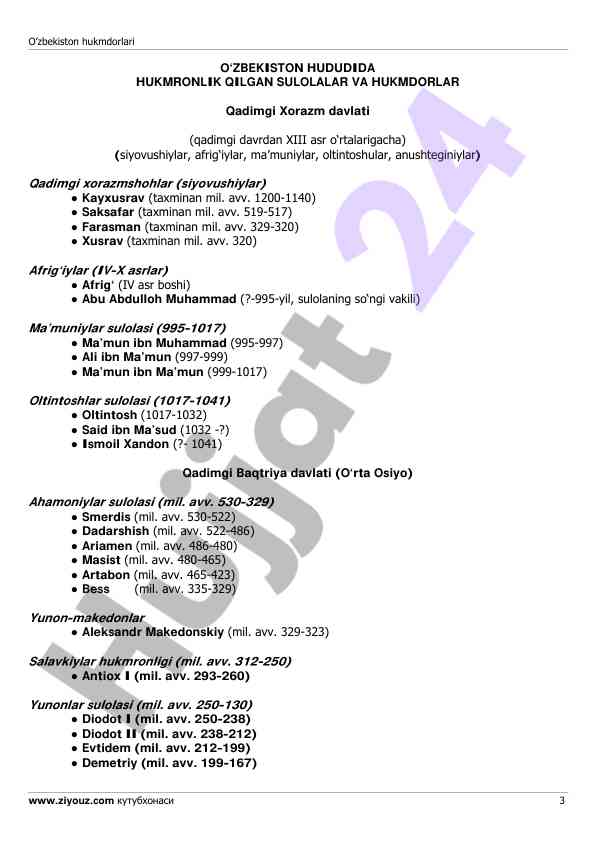 O'zbekiston hukmdorlari

O'ZBEKISTON HUDUDIDA
HUKMRONLIK QILGAN SULOLALAR VA HUKMDORLAR

Qadimgi Xorazm davlati

(qadimgi davrdan XIII asr o'rtalarigacha)
(siyovushiylar, afrig'iylar, ma'muniylar, oltintoshular, anushteginiylar)

Qadimgi xorazmshohlar (siyovushiylar)
• Kayxusrav (taxminan mil. avv. 1200-1140)
• Saksafar (taxminan mil. avv. 519-517)
• Farasman (taxminan mil. avv. 329-320)
• Xusrav (taxminan mil. avv. 320)

Afrig'iylar (IV-X asrlar)
• Afrig' (IV asr boshi)
• Abu Abdulloh Muhammad (?-995-yil, sulolaning so'ngi vakili)

Ma'muniylar sulolasi (995-1017)
• Ma'mun ibn Muhammad (995-997)
• Ali ibn Ma'mun (997-999)
• Ma'mun ibn Ma'mun (999-1017)

Oltintoshlar sulolasi (1017-1041)
• Oltintosh (1017-1032)
• Said ibn Ma'sud (1032 -?)
• Ismoil Xandon (?- 1041)

Qadimgi Baqtriya davlati (O'rta Osiyo)

Ahamoniylar sulolasi (mil. avv. 530-329)
• Smerdis (mil. avv. 530-522)
• Dadarshish (mil. avv. 522-486)
• Ariamen (mil. avv. 486-480)
• Masist (mil. avv. 480-465)
• Artabon (mil. avv. 465-423)
• Bess (mil. avv. 335-329)

Yunon-makedonlar
• Aleksandr Makedonskiy (mil. avv. 329-323)

Salavkiylar hukmronligi (mil. avv. 312-250)
• Antiox I (mil. avv. 293-260)

Yunonlar sulolasi (mil. avv. 250-130)
• Diodot I (mil. avv. 250-238)
• Diodot II (mil. avv. 238-212)
• Evtidem (mil. avv. 212-199)
• Demetriy (mil. avv. 199-167)

Hujjat 24

www.ziyouz.com кутубхонаси 3